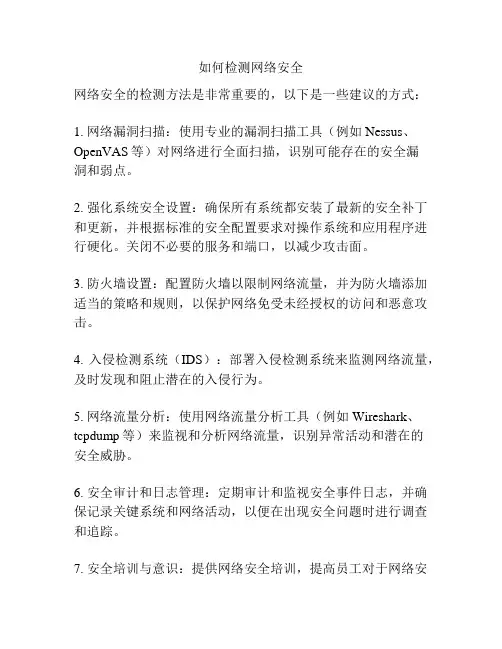 如何检测网络安全

网络安全的检测方法是非常重要的，以下是一些建议的方式：

1. 网络漏洞扫描：使用专业的漏洞扫描工具（例如 Nessus、OpenVAS 等）对网络进行全面扫描，识别可能存在的安全漏洞和弱点。

2. 强化系统安全设置：确保所有系统都安装了最新的安全补丁和更新，并根据标准的安全配置要求对操作系统和应用程序进行硬化。关闭不必要的服务和端口，以减少攻击面。

3. 防火墙设置：配置防火墙以限制网络流量，并为防火墙添加适当的策略和规则，以保护网络免受未经授权的访问和恶意攻击。

4. 入侵检测系统（IDS）：部署入侵检测系统来监测网络流量，及时发现和阻止潜在的入侵行为。

5. 网络流量分析：使用网络流量分析工具（例如 Wireshark、tcpdump 等）来监视和分析网络流量，识别异常活动和潜在的安全威胁。

6. 安全审计和日志管理：定期审计和监视安全事件日志，并确保记录关键系统和网络活动，以便在出现安全问题时进行调查和追踪。

7. 安全培训与意识：提供网络安全培训，提高员工对于网络安